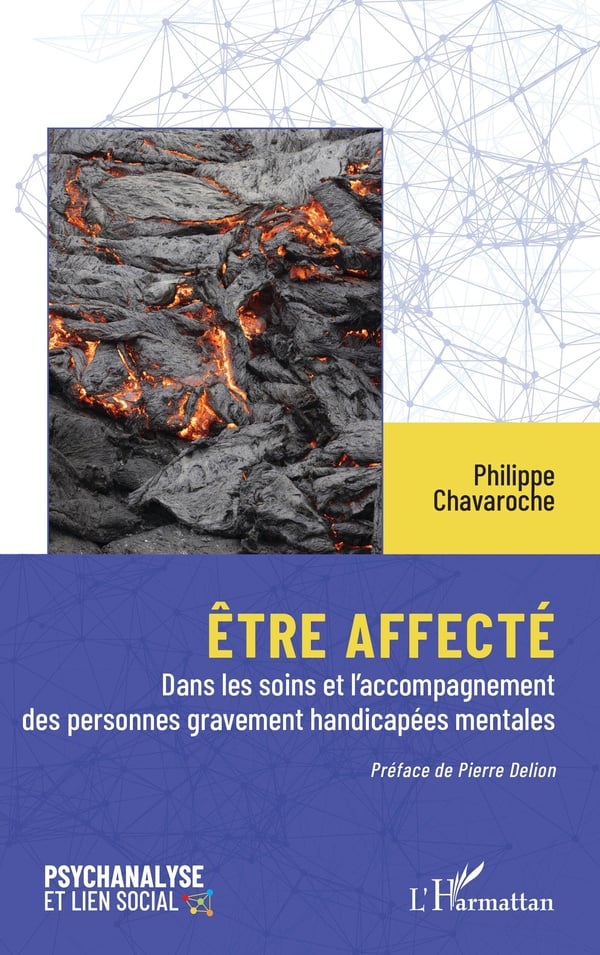 Philippe
Chavaroche

ÊTRE AFFECTÉ

Dans les soins et l'accompagnement des personnes gravement handicapées mentales

Préface de Pierre Delion

PSYCHANALYSE
ET LIEN SOCIAL

L'Harmattan